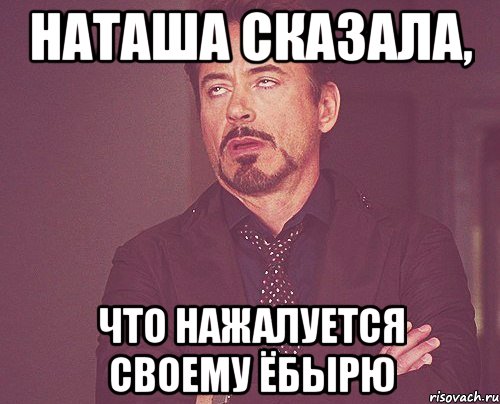 НАТАША СКАЗАЛА,

ЧТО НАЖАЛУЕТСЯ СВОЕМУ ЁБЫРЮ

risovach.ru